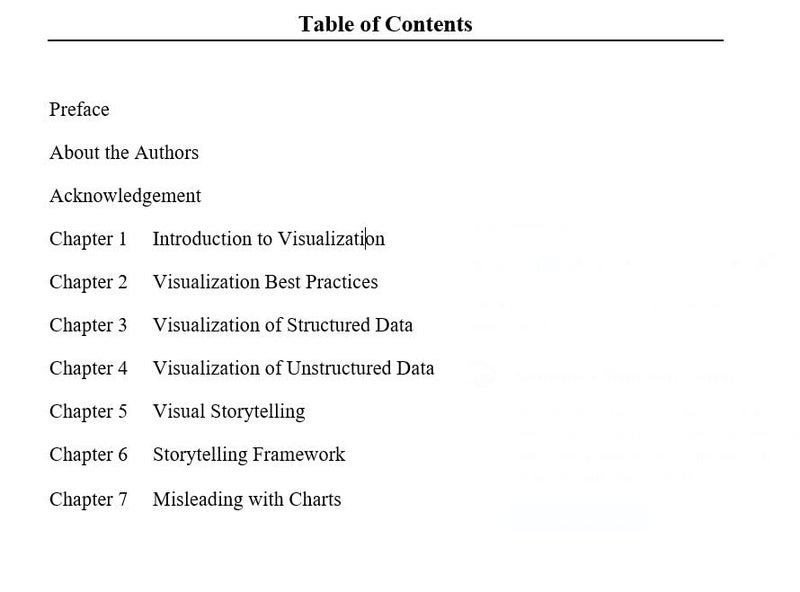 Table of Contents

Preface

About the Authors

Acknowledgement

Chapter 1 Introduction to Visualization

Chapter 2 Visualization Best Practices

Chapter 3 Visualization of Structured Data

Chapter 4 Visualization of Unstructured Data

Chapter 5 Visual Storytelling

Chapter 6 Storytelling Framework

Chapter 7 Misleading with Charts